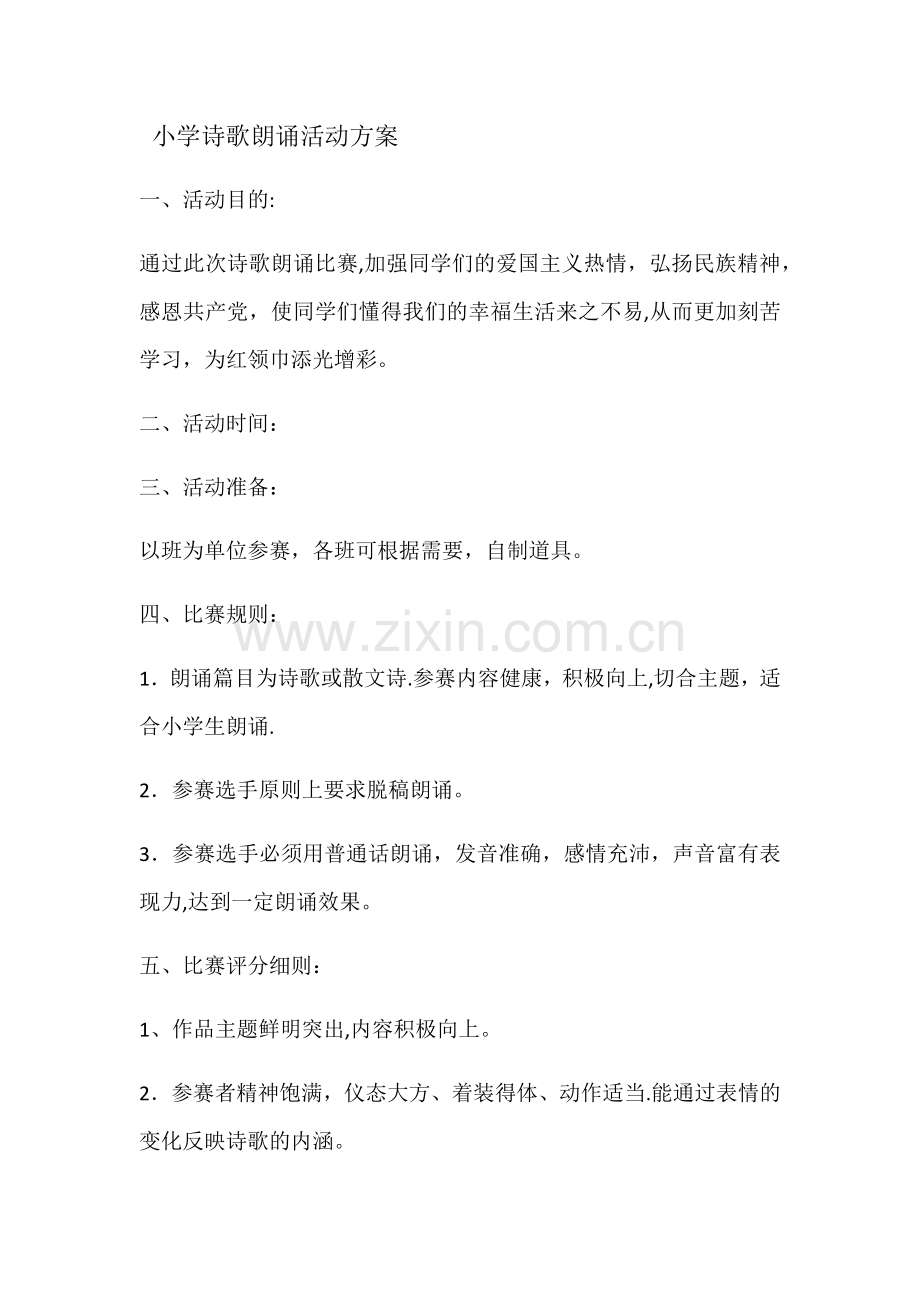 小学诗歌朗诵活动方案

一、活动目的:

通过此次诗歌朗诵比赛,加强同学们的爱国主义热情，弘扬民族精神，感恩共产党，使同学们懂得我们的幸福生活来之不易,从而更加刻苦学习，为红领巾添光增彩。

二、活动时间：

三、活动准备：

以班为单位参赛，各班可根据需要，自制道具。

四、比赛规则：

1．朗诵篇目为诗歌或散文诗.参赛内容健康，积极向上,切合主题，适合小学生朗诵.

2．参赛选手原则上要求脱稿朗诵。

3．参赛选手必须用普通话朗诵，发音准确，感情充沛，声音富有表现力,达到一定朗诵效果。

五、比赛评分细则：

1、作品主题鲜明突出,内容积极向上。

2．参赛者精神饱满，仪态大方、着装得体、动作适当.能通过表情的变化反映诗歌的内涵。

www.zixin.com.cn